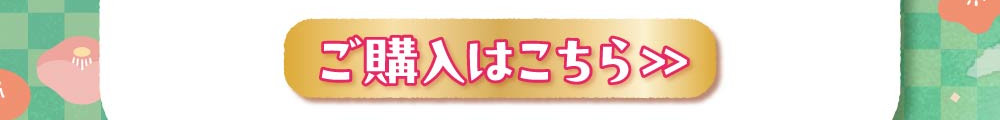 ご購入はこちら>>